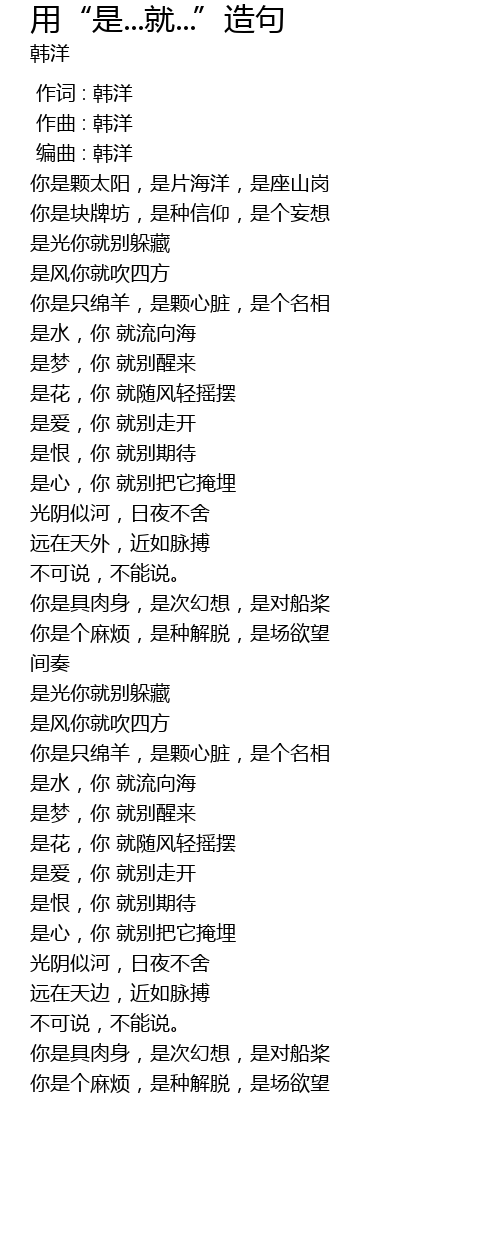 用“是...就...”造句
韩洋

作词 : 韩洋
作曲 : 韩洋
编曲 : 韩洋
你是颗太阳，是片海洋，是座山岗
你是块牌坊，是种信仰，是个妄想
是光你就别躲藏
是风你就吹四方
你是只绵羊，是颗心脏，是个名相
是水，你 就流向海
是梦，你 就别醒来
是花，你 就随风轻摇摆
是爱，你 就别走开
是恨，你 就别期待
是心，你 就别把它掩埋
光阴似河，日夜不舍
远在天外，近如脉搏
不可说，不能说。
你是具肉身，是次幻想，是对船桨
你是个麻烦，是种解脱，是场欲望
间奏
是光你就别躲藏
是风你就吹四方
你是只绵羊，是颗心脏，是个名相
是水，你 就流向海
是梦，你 就别醒来
是花，你 就随风轻摇摆
是爱，你 就别走开
是恨，你 就别期待
是心，你 就别把它掩埋
光阴似河，日夜不舍
远在天边，近如脉搏
不可说，不能说。
你是具肉身，是次幻想，是对船桨
你是个麻烦，是种解脱，是场欲望